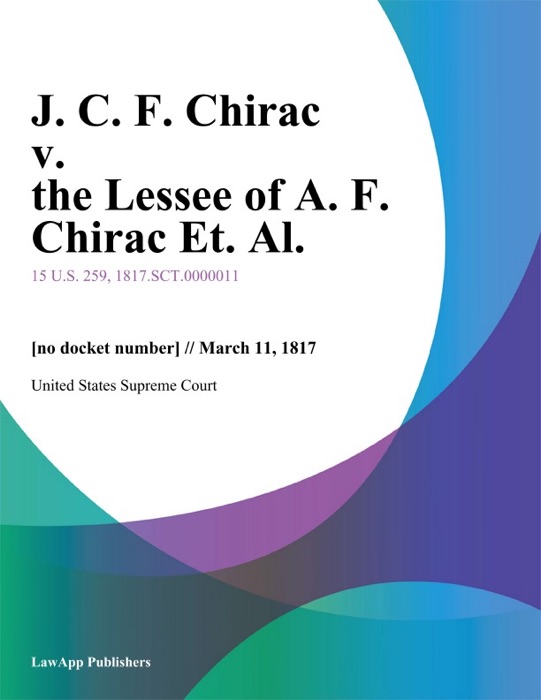 J. C. F. Chirac v. the Lessee of A. F. Chirac Et. Al.

15 U.S. 259, 1817.SCT.0000011

[no docket number] // March 11, 1817

United States Supreme Court

LawApp Publishers